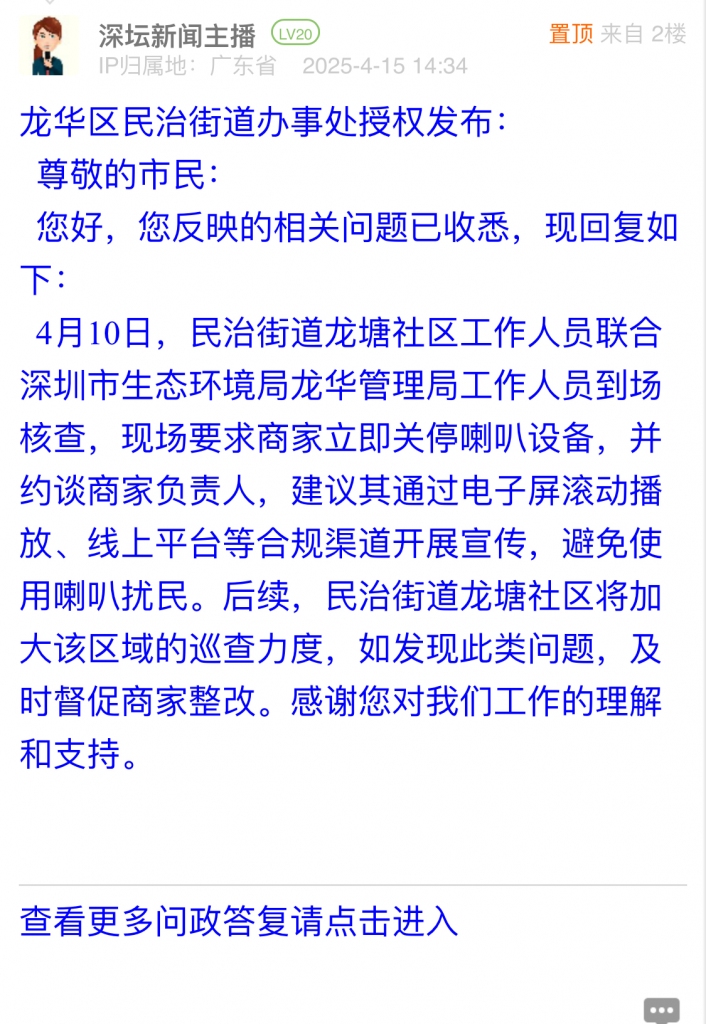 深坛新闻主播 LV20 置顶 来自 2楼
IP归属地：广东省 2025-4-15 14:34

龙华区民治街道办事处授权发布：

尊敬的市民：

您好，您反映的相关问题已收悉，现回复如下：

4月10日，民治街道龙塘社区工作人员联合深圳市生态环境局龙华管理局工作人员到场核查，现场要求商家立即关停喇叭设备，并约谈商家负责人，建议其通过电子屏滚动播放、线上平台等合规渠道开展宣传，避免使用喇叭扰民。后续，民治街道龙塘社区将加大该区域的巡查力度，如发现此类问题，及时督促商家整改。感谢您对我们工作的理解和支持。

查看更多问政答复请点击进入